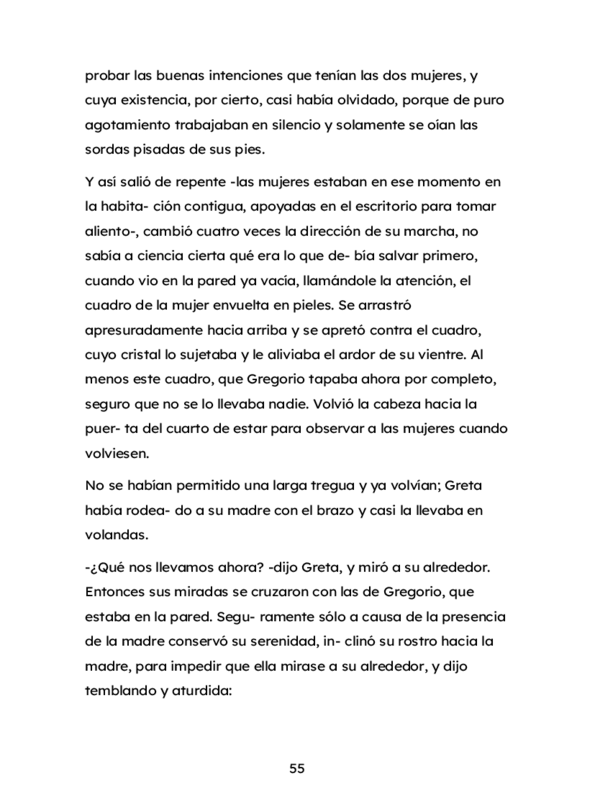 probar las buenas intenciones que tenían las dos mujeres, y cuya existencia, por cierto, casi había olvidado, porque de puro agotamiento trabajaban en silencio y solamente se oían las sordas pisadas de sus pies.

Y así salió de repente -las mujeres estaban en ese momento en la habita- ción contigua, apoyadas en el escritorio para tomar aliento-, cambió cuatro veces la dirección de su marcha, no sabía a ciencia cierta qué era lo que de- bía salvar primero, cuando vio en la pared ya vacía, llamándole la atención, el cuadro de la mujer envuelta en pieles. Se arrastró apresuradamente hacia arriba y se apretó contra el cuadro, cuyo cristal lo sujetaba y le aliviaba el ardor de su vientre. Al menos este cuadro, que Gregorio tapaba ahora por completo, seguro que no se lo llevaba nadie. Volvió la cabeza hacia la puer- ta del cuarto de estar para observar a las mujeres cuando volviesen.

No se habían permitido una larga tregua y ya volvían; Greta había rodea- do a su madre con el brazo y casi la llevaba en volandas.

-¿Qué nos llevamos ahora? -dijo Greta, y miró a su alrededor. Entonces sus miradas se cruzaron con las de Gregorio, que estaba en la pared. Segu- ramente sólo a causa de la presencia de la madre conservó su serenidad, in- clinó su rostro hacia la madre, para impedir que ella mirase a su alrededor, y dijo temblando y aturdida:

55